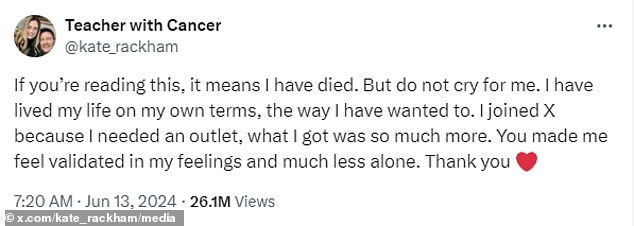 Teacher with Cancer
@kate_rackham

...

If you're reading this, it means I have died. But do not cry for me. I have lived my life on my own terms, the way I have wanted to. I joined X because I needed an outlet, what I got was so much more. You made me feel validated in my feelings and much less alone. Thank you ❤️

7:20 AM · Jun 13, 2024 · 26.1M Views

© x.com/kate_rackham/media